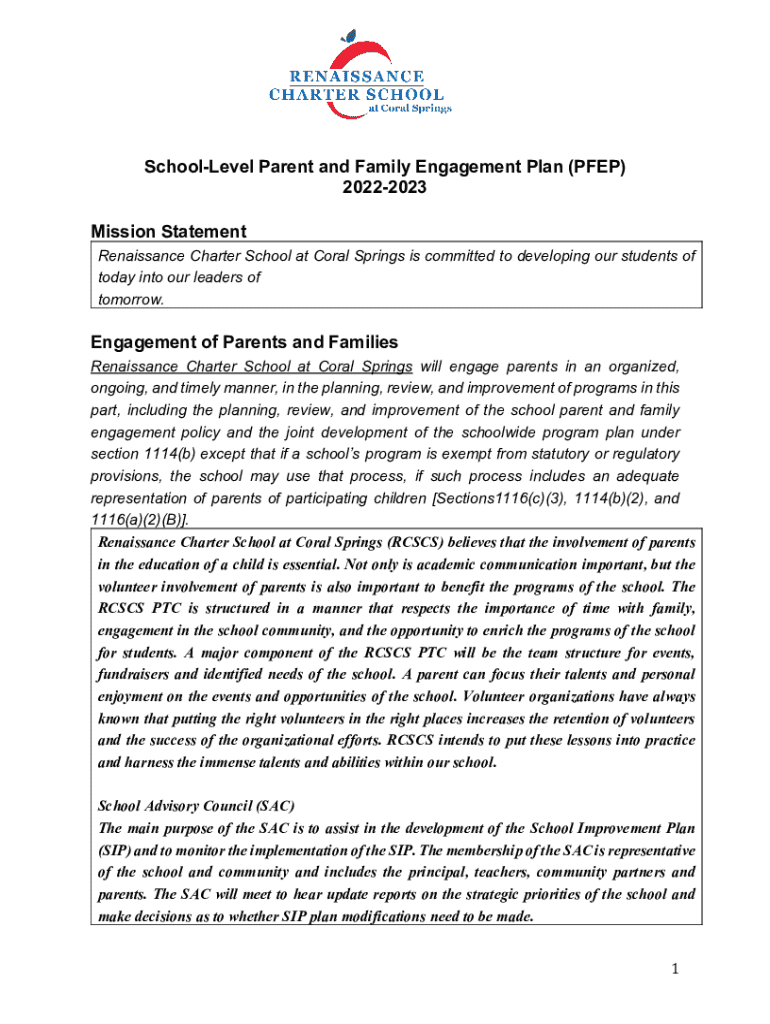 RENAISSANCE
CHARTER SCHOOL
at Coral Springs

School-Level Parent and Family Engagement Plan (PFEP)
2022-2023

Mission Statement

Renaissance Charter School at Coral Springs is committed to developing our students of today into our leaders of tomorrow.

Engagement of Parents and Families

Renaissance Charter School at Coral Springs will engage parents in an organized, ongoing, and timely manner, in the planning, review, and improvement of programs in this part, including the planning, review, and improvement of the school parent and family engagement policy and the joint development of the schoolwide program plan under section 1114(b) except that if a school's program is exempt from statutory or regulatory provisions, the school may use that process, if such process includes an adequate representation of parents of participating children [Sections1116(c)(3), 1114(b)(2), and 1116(a)(2)(B)].

Renaissance Charter School at Coral Springs (RCSCS) believes that the involvement of parents in the education of a child is essential. Not only is academic communication important, but the volunteer involvement of parents is also important to benefit the programs of the school. The RCSCS PTC is structured in a manner that respects the importance of time with family, engagement in the school community, and the opportunity to enrich the programs of the school for students. A major component of the RCSCS PTC will be the team structure for events, fundraisers and identified needs of the school. A parent can focus their talents and personal enjoyment on the events and opportunities of the school. Volunteer organizations have always known that putting the right volunteers in the right places increases the retention of volunteers and the success of the organizational efforts. RCSCS intends to put these lessons into practice and harness the immense talents and abilities within our school.

School Advisory Council (SAC)
The main purpose of the SAC is to assist in the development of the School Improvement Plan (SIP) and to monitor the implementation of the SIP. The membership of the SAC is representative of the school and community and includes the principal, teachers, community partners and parents. The SAC will meet to hear update reports on the strategic priorities of the school and make decisions as to whether SIP plan modifications need to be made.

1